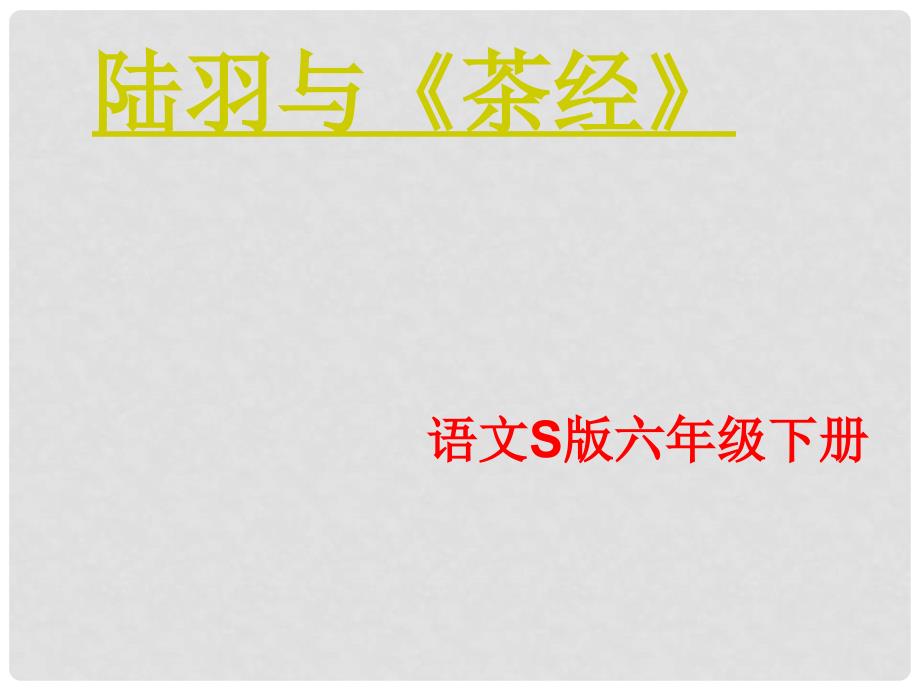 陆羽与《茶经》

语文S版六年级下册